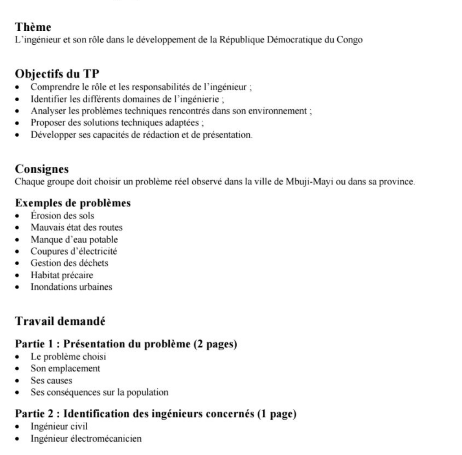 Thème
L'ingénieur et son rôle dans le développement de la République Démocratique du Congo

Objectifs du TP
• Comprendre le rôle et les responsabilités de l'ingénieur ;
• Identifier les différents domaines de l'ingénierie ;
• Analyser les problèmes techniques rencontrés dans son environnement ;
• Proposer des solutions techniques adaptées ;
• Développer ses capacités de rédaction et de présentation.

Consignes
Chaque groupe doit choisir un problème réel observé dans la ville de Mbuji-Mayi ou dans sa province.

Exemples de problèmes
• Érosion des sols
• Mauvais état des routes
• Manque d'eau potable
• Coupures d'électricité
• Gestion des déchets
• Habitat précaire
• Inondations urbaines

Travail demandé

Partie 1 : Présentation du problème (2 pages)
• Le problème choisi
• Son emplacement
• Ses causes
• Ses conséquences sur la population

Partie 2 : Identification des ingénieurs concernés (1 page)
• Ingénieur civil
• Ingénieur électromécanicien